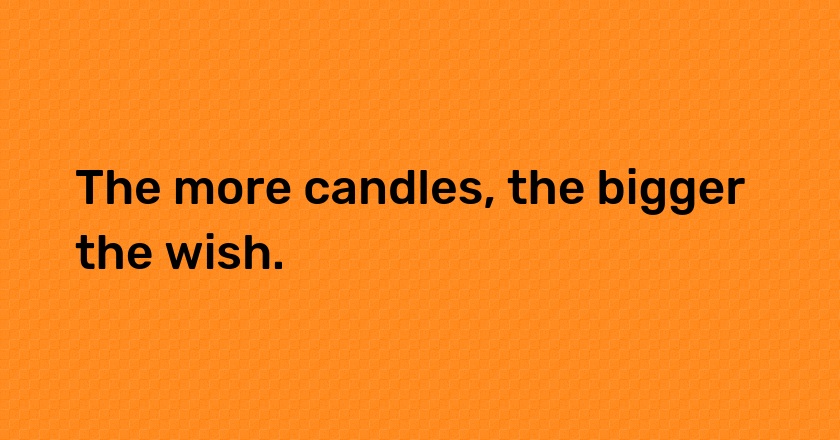 The more candles, the bigger the wish.